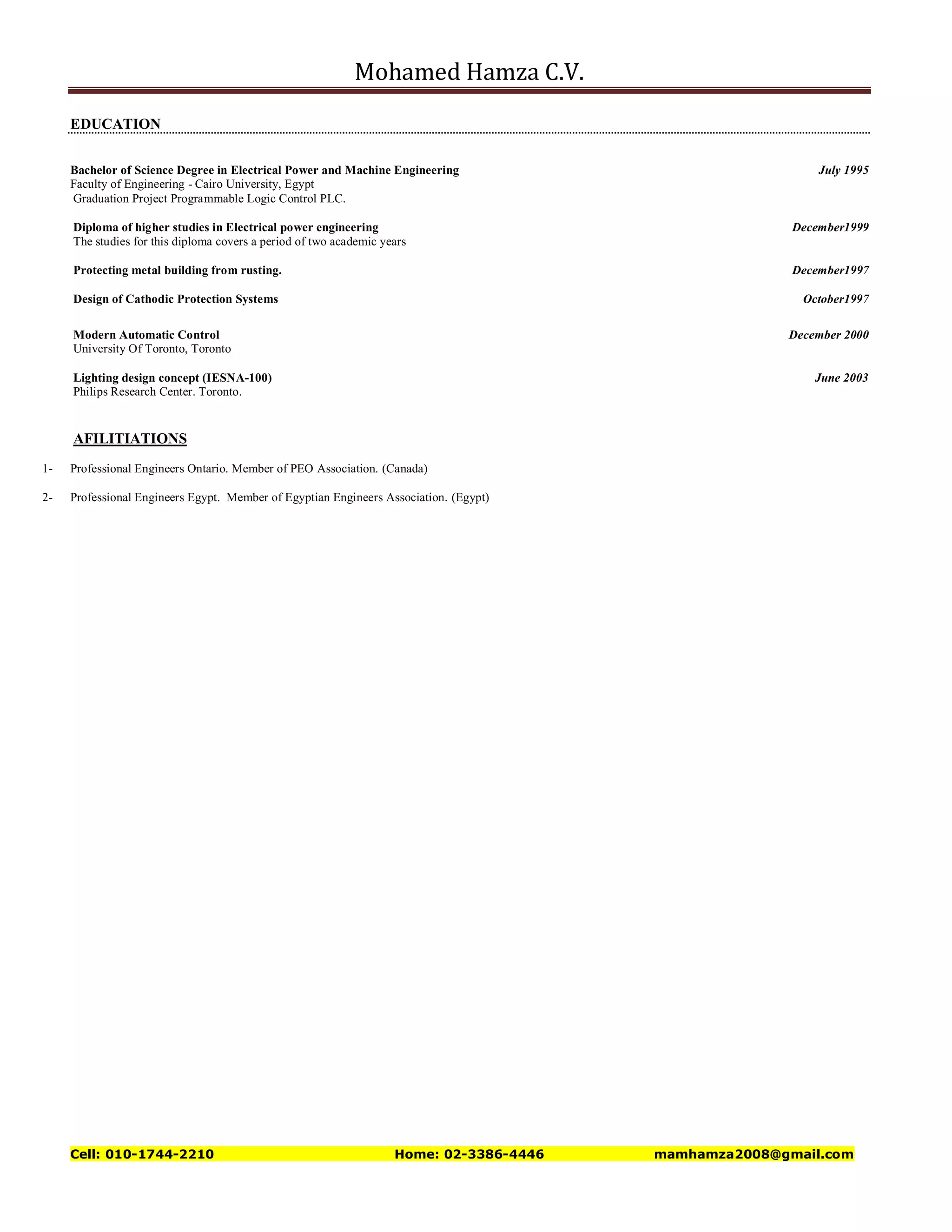 Mohamed Hamza C.V.

EDUCATION

Bachelor of Science Degree in Electrical Power and Machine Engineering July 1995
Faculty of Engineering - Cairo University, Egypt
Graduation Project Programmable Logic Control PLC.

Diploma of higher studies in Electrical power engineering December1999
The studies for this diploma covers a period of two academic years

Protecting metal building from rusting. December1997

Design of Cathodic Protection Systems October1997

Modern Automatic Control December 2000
University Of Toronto, Toronto

Lighting design concept (IESNA-100) June 2003
Philips Research Center. Toronto.

AFILITIATIONS

1- Professional Engineers Ontario. Member of PEO Association. (Canada)

2- Professional Engineers Egypt. Member of Egyptian Engineers Association. (Egypt)

Cell: 010-1744-2210 Home: 02-3386-4446 mamhamza2008@gmail.com